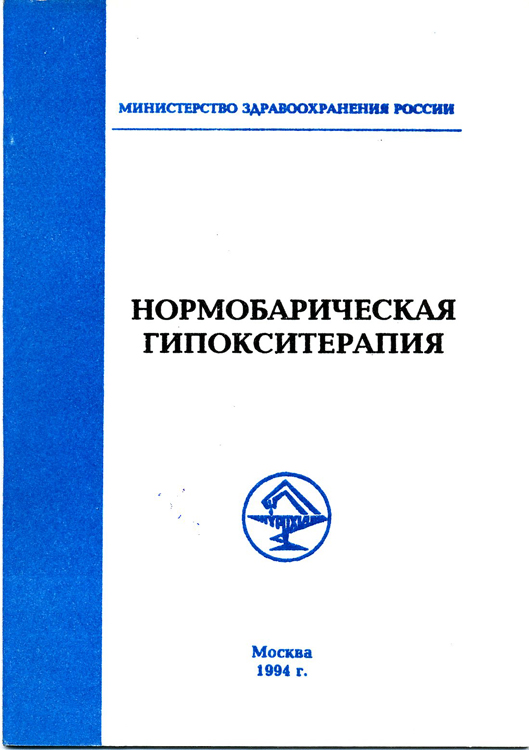 МИНИСТЕРСТВО ЗДРАВООХРАНЕНИЯ РОССИИ

НОРМОБАРИЧЕСКАЯ ГИПОКСИТЕРАПИЯ

Москва
1994 г.